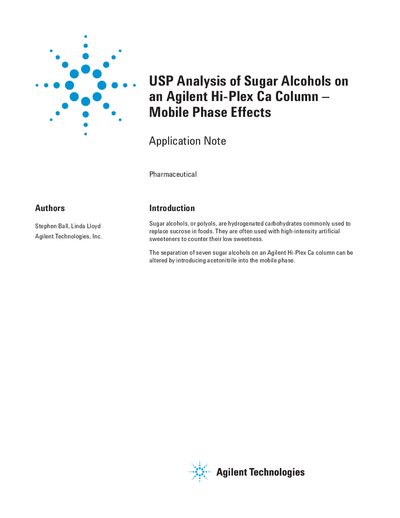 USP Analysis of Sugar Alcohols on an Agilent Hi-Plex Ca Column – Mobile Phase Effects

Application Note

Pharmaceutical

Authors

Stephen Ball, Linda Lloyd
Agilent Technologies, Inc.

Introduction

Sugar alcohols, or polyols, are hydrogenated carbohydrates commonly used to replace sucrose in foods. They are often used with high-intensity artificial sweeteners to counter their low sweetness.

The separation of seven sugar alcohols on an Agilent Hi-Plex Ca column can be altered by introducing acetonitrile into the mobile phase.

Agilent Technologies